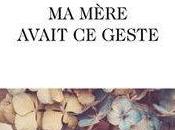 MA MÈRE
AVAIT CE GESTE